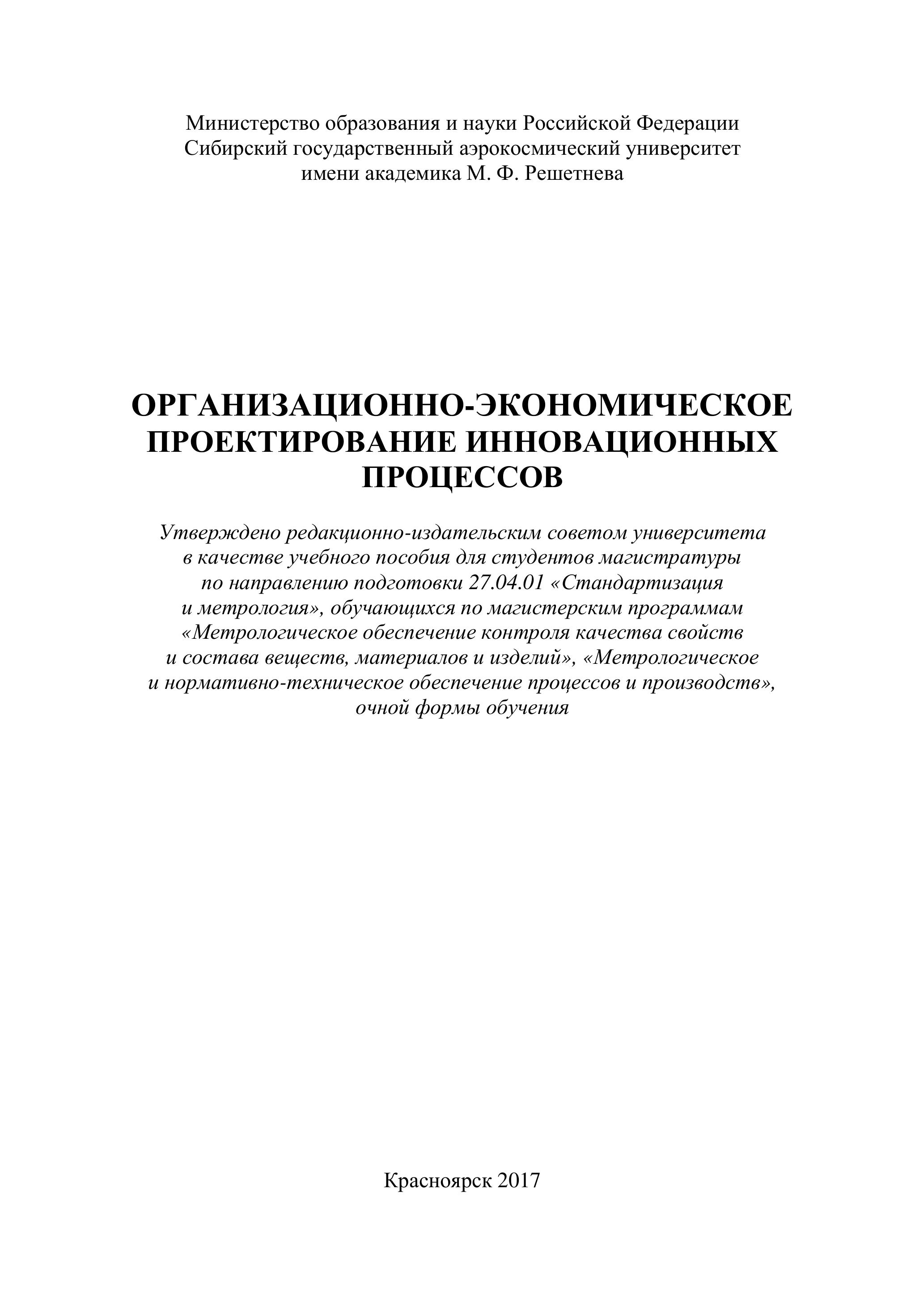 Министерство образования и науки Российской Федерации
Сибирский государственный аэрокосмический университет
имени академика М. Ф. Решетнева

ОРГАНИЗАЦИОННО-ЭКОНОМИЧЕСКОЕ ПРОЕКТИРОВАНИЕ ИННОВАЦИОННЫХ ПРОЦЕССОВ

Утверждено редакционно-издательским советом университета в качестве учебного пособия для студентов магистратуры по направлению подготовки 27.04.01 «Стандартизация и метрология», обучающихся по магистерским программам «Метрологическое обеспечение контроля качества свойств и состава веществ, материалов и изделий», «Метрологическое и нормативно-техническое обеспечение процессов и производств», очной формы обучения

Красноярск 2017